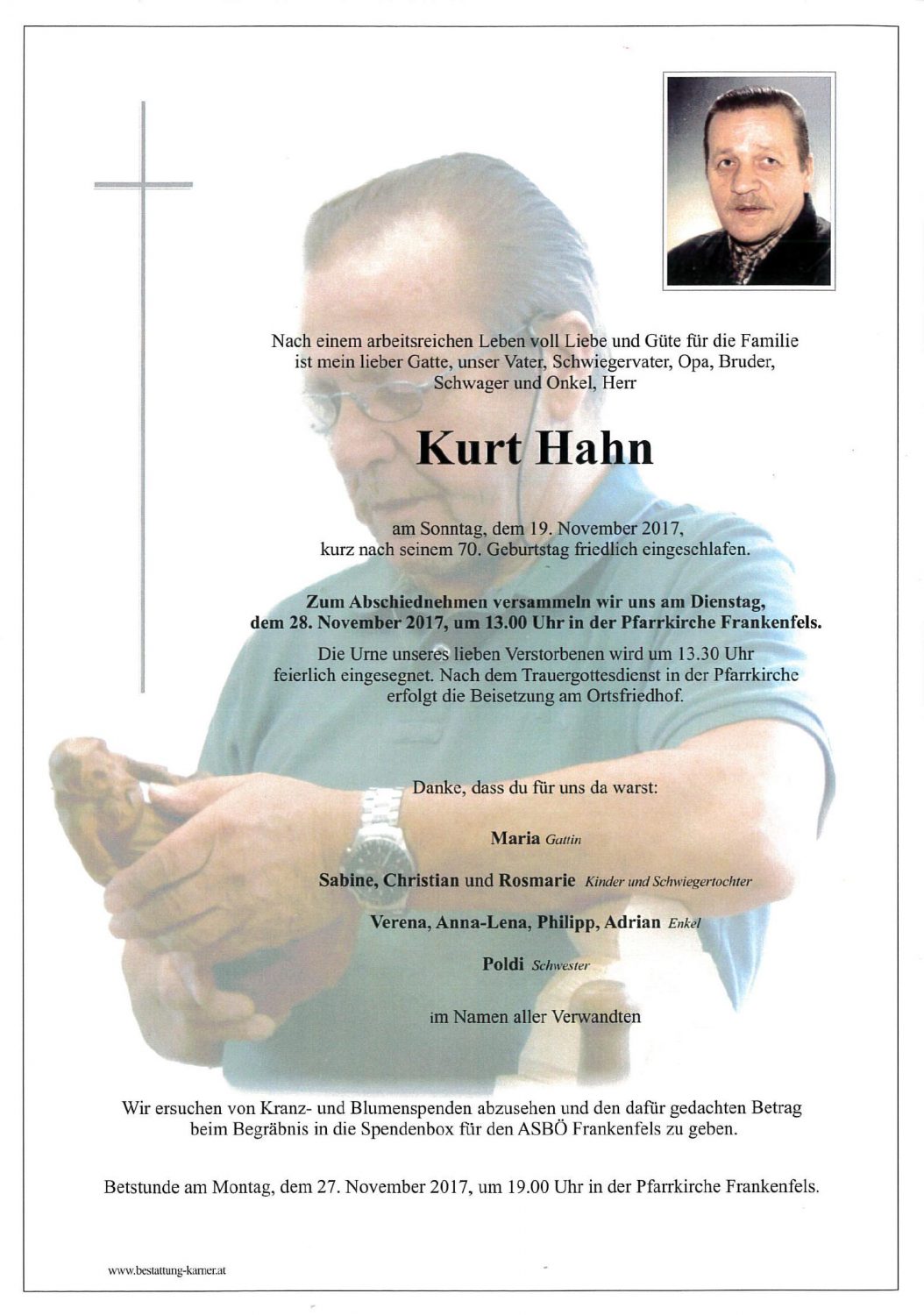 Nach einem arbeitsreichen Leben voll Liebe und Güte für die Familie ist mein lieber Gatte, unser Vater, Schwiegervater, Opa, Bruder, Schwager und Onkel, Herr

Kurt Hahn

am Sonntag, dem 19. November 2017, kurz nach seinem 70. Geburtstag friedlich eingeschlafen.

Zum Abschiednehmen versammeln wir uns am Dienstag, dem 28. November 2017, um 13.00 Uhr in der Pfarrkirche Frankenfels.

Die Urne unseres lieben Verstorbenen wird um 13.30 Uhr feierlich eingesegnet. Nach dem Trauergottesdienst in der Pfarrkirche erfolgt die Beisetzung am Ortsfriedhof.

Danke, dass du für uns da warst:

Maria Gattin

Sabine, Christian und Rosmarie Kinder und Schwiegertochter

Verena, Anna-Lena, Philipp, Adrian Enkel

Poldi Schwester

im Namen aller Verwandten

Wir ersuchen von Kranz- und Blumenspenden abzusehen und den dafür gedachten Betrag beim Begräbnis in die Spendenbox für den ASBÖ Frankenfels zu geben.

Betstunde am Montag, dem 27. November 2017, um 19.00 Uhr in der Pfarrkirche Frankenfels.

www.bestattung-karner.at